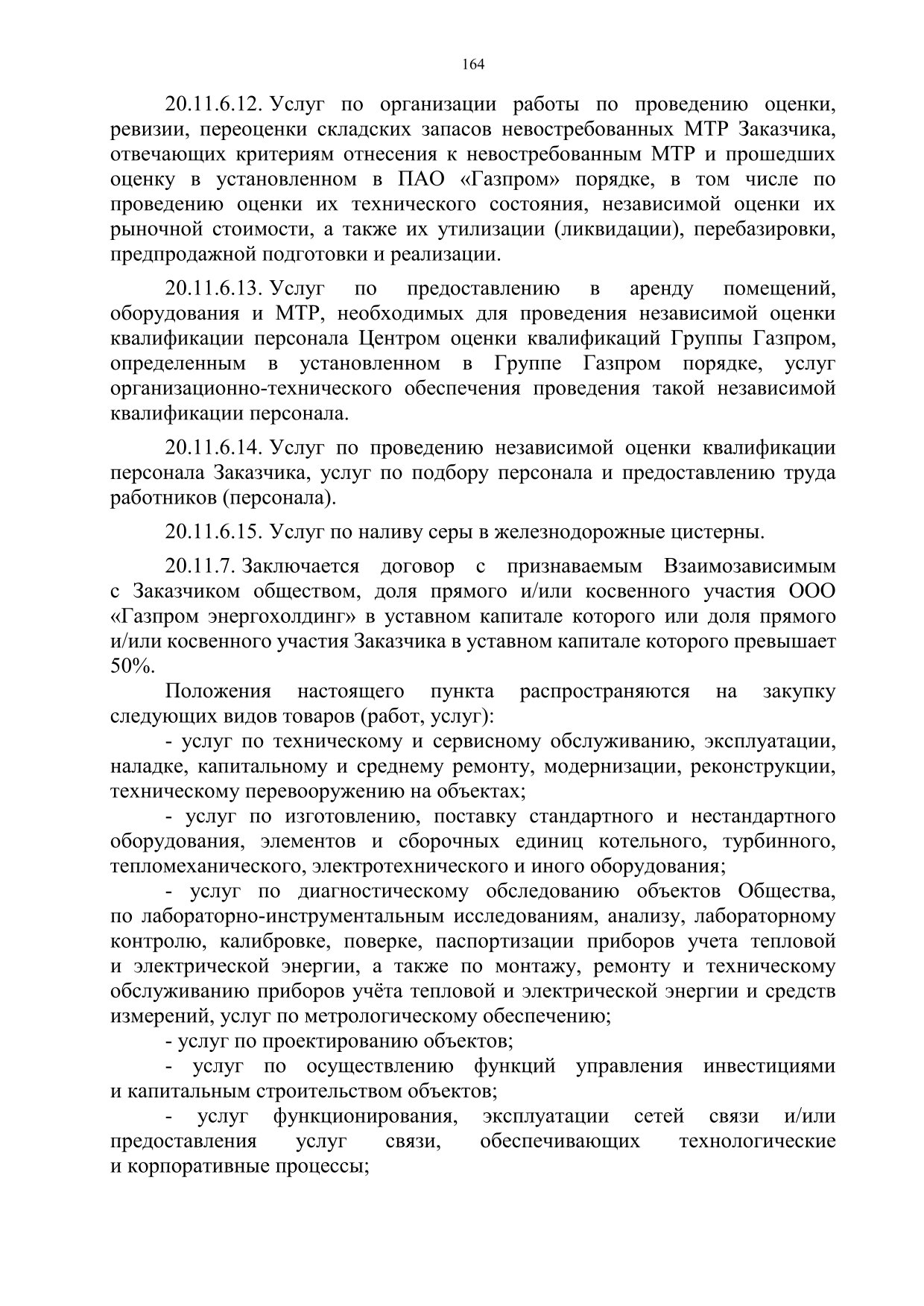 164

20.11.6.12. Услуг по организации работы по проведению оценки, ревизии, переоценки складских запасов невостребованных МТР Заказчика, отвечающих критериям отнесения к невостребованным МТР и прошедших оценку в установленном в ПАО «Газпром» порядке, в том числе по проведению оценки их технического состояния, независимой оценки их рыночной стоимости, а также их утилизации (ликвидации), перебазировки, предпродажной подготовки и реализации.

20.11.6.13. Услуг по предоставлению в аренду помещений, оборудования и МТР, необходимых для проведения независимой оценки квалификации персонала Центром оценки квалификаций Группы Газпром, определенным в установленном в Группе Газпром порядке, услуг организационно-технического обеспечения проведения такой независимой квалификации персонала.

20.11.6.14. Услуг по проведению независимой оценки квалификации персонала Заказчика, услуг по подбору персонала и предоставлению труда работников (персонала).

20.11.6.15. Услуг по наливу серы в железнодорожные цистерны.

20.11.7. Заключается договор с признаваемым Взаимозависимым с Заказчиком обществом, доля прямого и/или косвенного участия ООО «Газпром энергохолдинг» в уставном капитале которого или доля прямого и/или косвенного участия Заказчика в уставном капитале которого превышает 50%.

Положения настоящего пункта распространяются на закупку следующих видов товаров (работ, услуг):

- услуг по техническому и сервисному обслуживанию, эксплуатации, наладке, капитальному и среднему ремонту, модернизации, реконструкции, техническому перевооружению на объектах;

- услуг по изготовлению, поставку стандартного и нестандартного оборудования, элементов и сборочных единиц котельного, турбинного, тепломеханического, электротехнического и иного оборудования;

- услуг по диагностическому обследованию объектов Общества, по лабораторно-инструментальным исследованиям, анализу, лабораторному контролю, калибровке, поверке, паспортизации приборов учета тепловой и электрической энергии, а также по монтажу, ремонту и техническому обслуживанию приборов учёта тепловой и электрической энергии и средств измерений, услуг по метрологическому обеспечению;

- услуг по проектированию объектов;

- услуг по осуществлению функций управления инвестициями и капитальным строительством объектов;

- услуг функционирования, эксплуатации сетей связи и/или предоставления услуг связи, обеспечивающих технологические и корпоративные процессы;